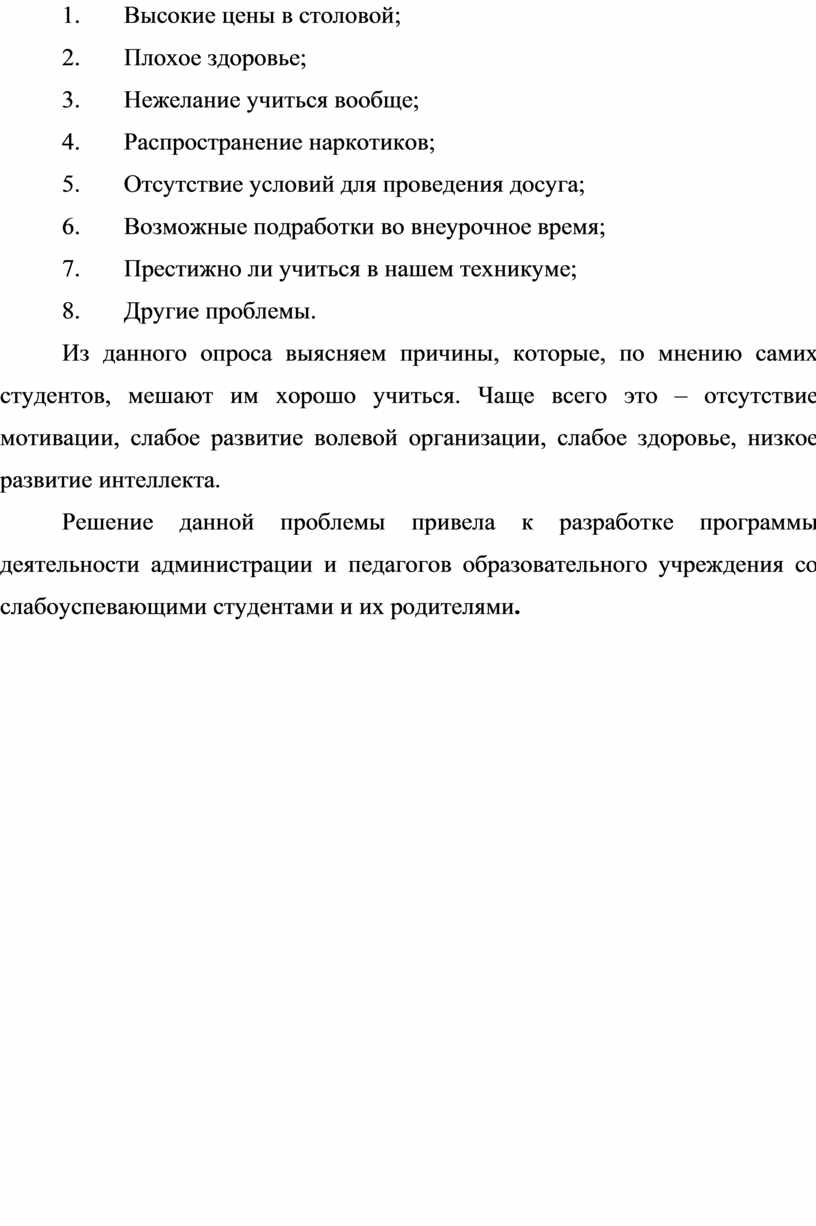 1. Высокие цены в столовой;
2. Плохое здоровье;
3. Нежелание учиться вообще;
4. Распространение наркотиков;
5. Отсутствие условий для проведения досуга;
6. Возможные подработки во внеурочное время;
7. Престижно ли учиться в нашем техникуме;
8. Другие проблемы.

Из данного опроса выясняем причины, которые, по мнению самих студентов, мешают им хорошо учиться. Чаще всего это – отсутствие мотивации, слабое развитие волевой организации, слабое здоровье, низкое развитие интеллекта.

Решение данной проблемы привела к разработке программы деятельности администрации и педагогов образовательного учреждения со слабоуспевающими студентами и их родителями.